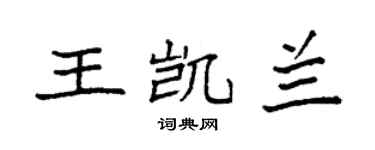 王凯兰

词典网